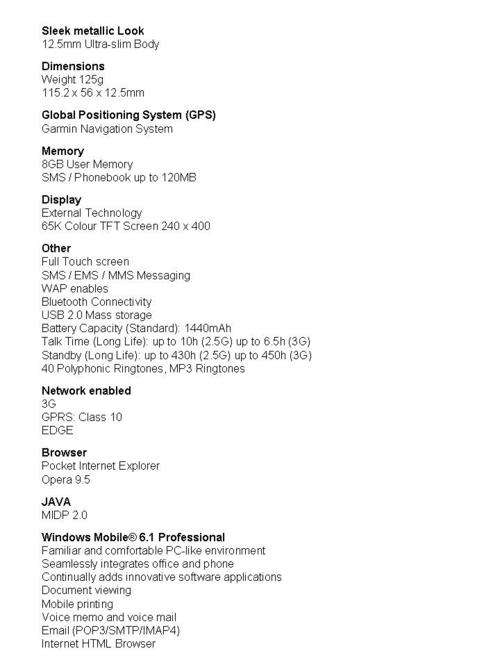 Sleek metallic Look
12.5mm Ultra-slim Body

Dimensions
Weight 125g
115.2 x 56 x 12.5mm

Global Positioning System (GPS)
Garmin Navigation System

Memory
8GB User Memory
SMS / Phonebook up to 120MB

Display
External Technology
65K Colour TFT Screen 240 x 400

Other
Full Touch screen
SMS / EMS / MMS Messaging
WAP enables
Bluetooth Connectivity
USB 2.0 Mass storage
Battery Capacity (Standard): 1440mAh
Talk Time (Long Life): up to 10h (2.5G) up to 6.5h (3G)
Standby (Long Life): up to 430h (2.5G) up to 450h (3G)
40 Polyphonic Ringtones, MP3 Ringtones

Network enabled
3G
GPRS: Class 10
EDGE

Browser
Pocket Internet Explorer
Opera 9.5

JAVA
MIDP 2.0

Windows Mobile® 6.1 Professional
Familiar and comfortable PC-like environment
Seamlessly integrates office and phone
Continually adds innovative software applications
Document viewing
Mobile printing
Voice memo and voice mail
Email (POP3/SMTP/IMAP4)
Internet HTML Browser